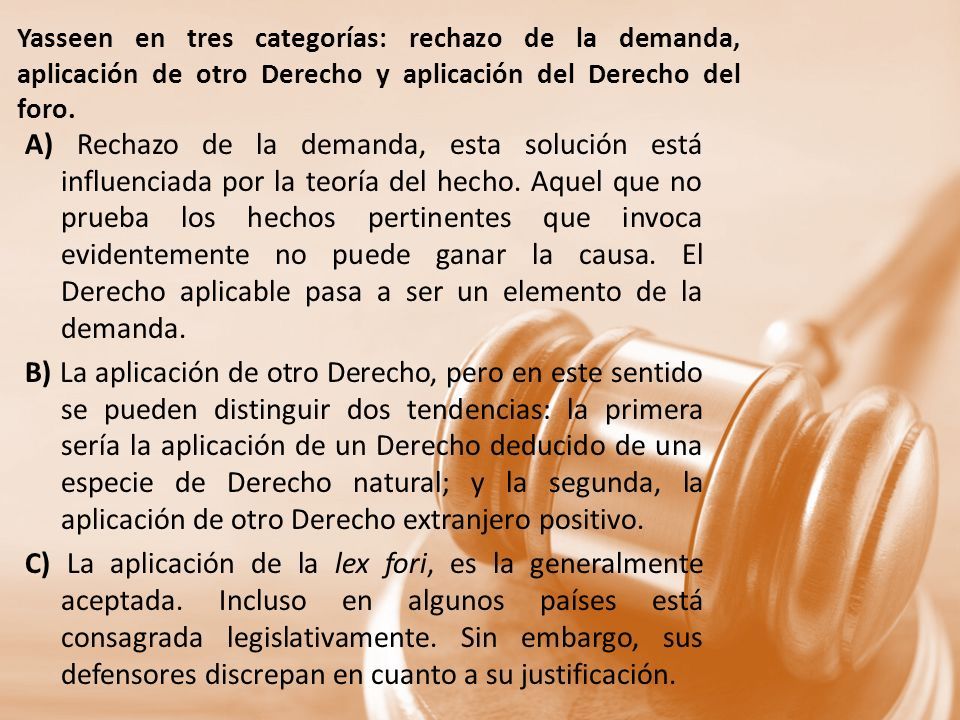 Yasseen en tres categorías: rechazo de la demanda, aplicación de otro Derecho y aplicación del Derecho del foro.

A) Rechazo de la demanda, esta solución está influenciada por la teoría del hecho. Aquel que no prueba los hechos pertinentes que invoca evidentemente no puede ganar la causa. El Derecho aplicable pasa a ser un elemento de la demanda.

B) La aplicación de otro Derecho, pero en este sentido se pueden distinguir dos tendencias: la primera sería la aplicación de un Derecho deducido de una especie de Derecho natural; y la segunda, la aplicación de otro Derecho extranjero positivo.

C) La aplicación de la lex fori, es la generalmente aceptada. Incluso en algunos países está consagrada legislativamente. Sin embargo, sus defensores discrepan en cuanto a su justificación.